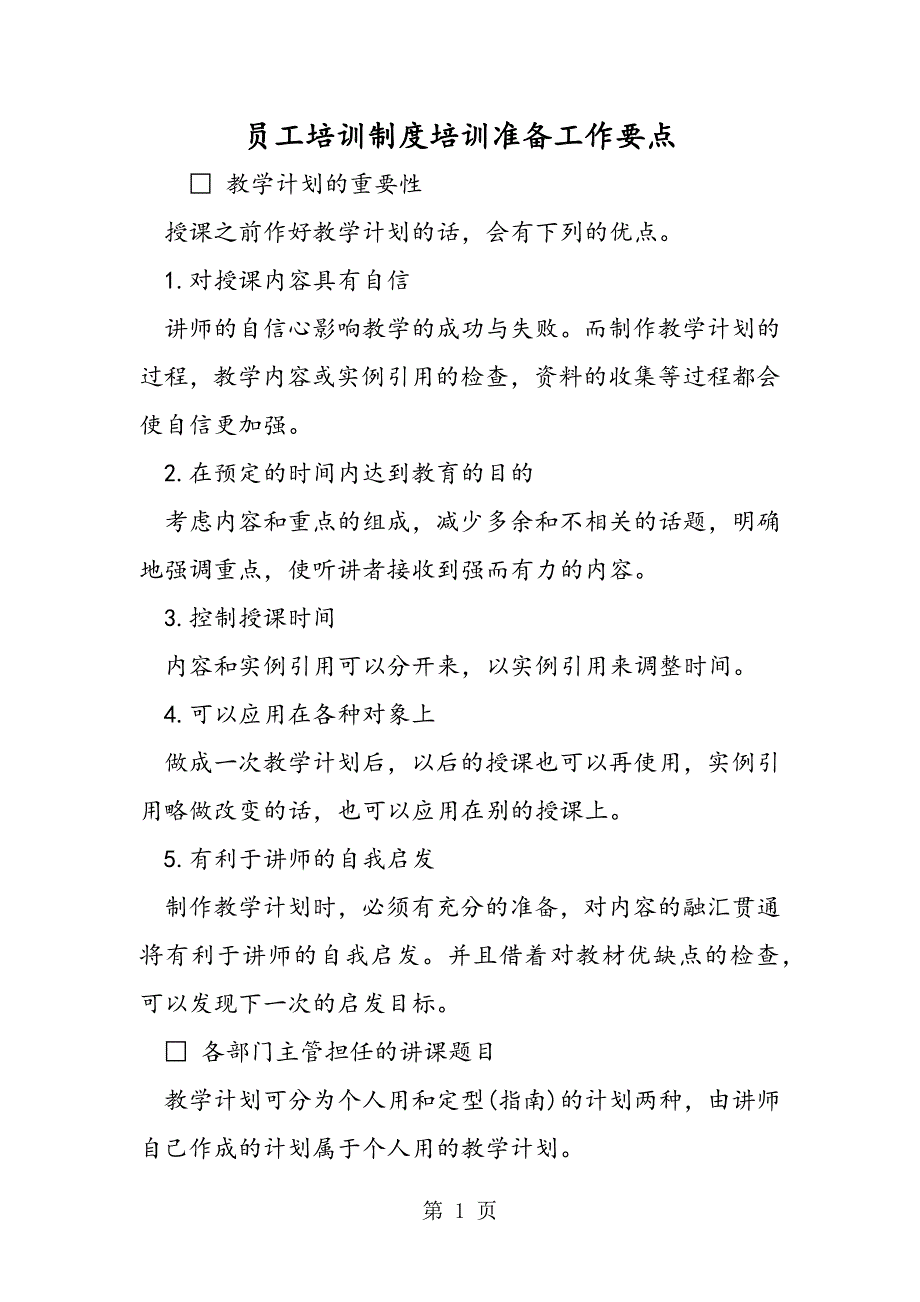 员工培训制度培训准备工作要点

□ 教学计划的重要性

授课之前作好教学计划的话，会有下列的优点。

1. 对授课内容具有自信

讲师的自信心影响教学的成功与失败。而制作教学计划的过程，教学内容或实例引用的检查，资料的收集等过程都会使自信更加强。

2. 在预定的时间内达到教育的目的

考虑内容和重点的组成，减少多余和不相关的话题，明确地强调重点，使听讲者接收到强而有力的内容。

3. 控制授课时间

内容和实例引用可以分开来，以实例引用来调整时间。

4. 可以应用在各种对象上

做成一次教学计划后，以后的授课也可以再使用，实例引用略做改变的话，也可以应用在别的授课上。

5. 有利于讲师的自我启发

制作教学计划时，必须有充分的准备，对内容的融汇贯通将有利于讲师的自我启发。并且借着对教材优缺点的检查，可以发现下一次的启发目标。

□ 各部门主管担任的讲课题目

教学计划可分为个人用和定型(指南)的计划两种，由讲师自己作成的计划属于个人用的教学计划。

第 1 页